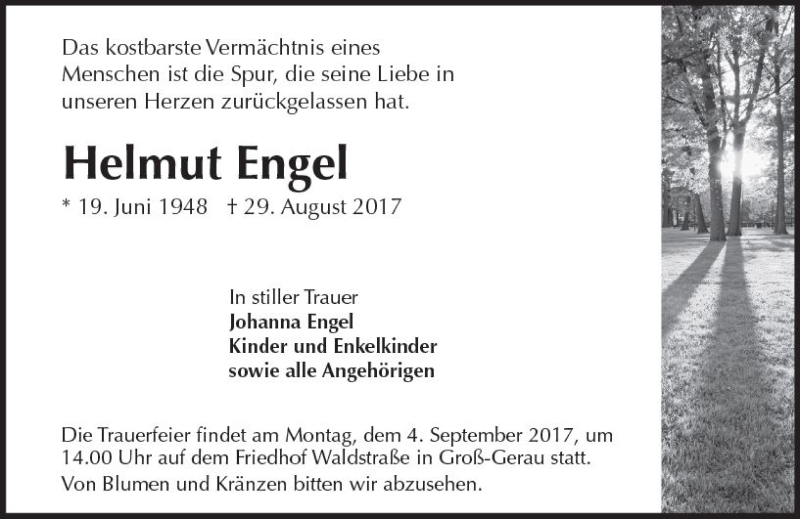 Das kostbarste Vermächtnis eines Menschen ist die Spur, die seine Liebe in unseren Herzen zurückgelassen hat.

Helmut Engel

* 19. Juni 1948 † 29. August 2017

In stiller Trauer
Johanna Engel
Kinder und Enkelkinder
sowie alle Angehörigen

Die Trauerfeier findet am Montag, dem 4. September 2017, um 14.00 Uhr auf dem Friedhof Waldstraße in Groß-Gerau statt.

Von Blumen und Kränzen bitten wir abzusehen.